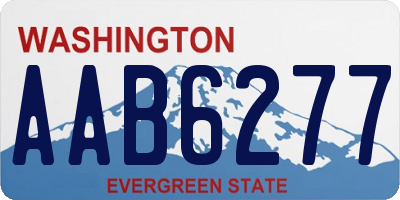 WASHINGTON

AAB6277

EVERGREEN STATE